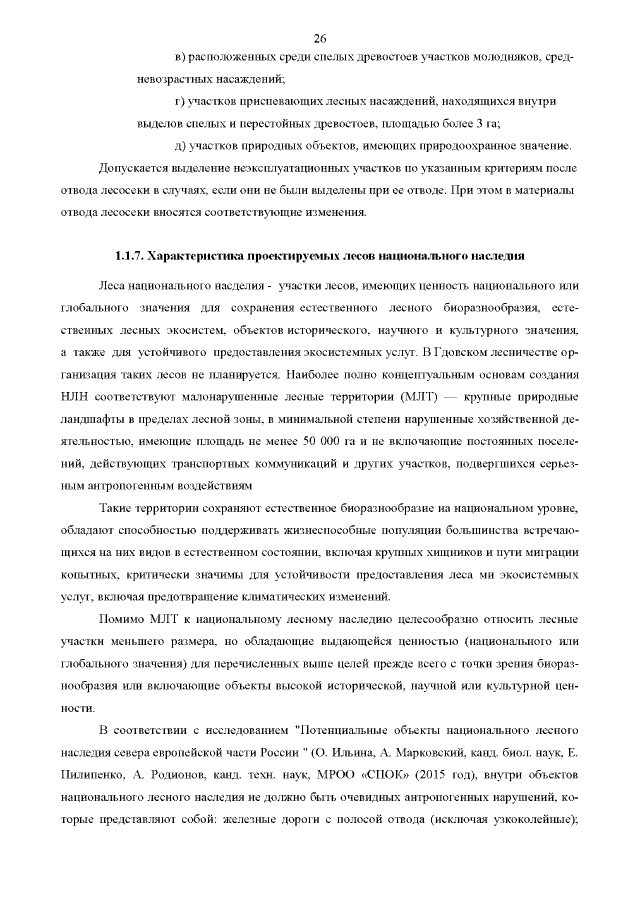 26

в) расположенных среди спелых древостоев участков молодняков, средневозрастных насаждений;

г) участков приспевающих лесных насаждений, находящихся внутри выделов спелых и перестойных древостоев, площадью более 3 га;

д) участков природных объектов, имеющих природоохранное значение.

Допускается выделение неэксплуатационных участков по указанным критериям после отвода лесосеки в случаях, если они не были выделены при ее отводе. При этом в материалы отвода лесосеки вносятся соответствующие изменения.

1.1.7. Характеристика проектируемых лесов национального наследия

Леса национального наследия - участки лесов, имеющих ценность национального или глобального значения для сохранения естественного лесного биоразнообразия, естественных лесных экосистем, объектов исторического, научного и культурного значения, а также для устойчивого предоставления экосистемных услуг. В Гдовском лесничестве организация таких лесов не планируется. Наиболее полно концептуальным основам создания НЛН соответствуют малонарушенные лесные территории (МЛТ) — крупные природные ландшафты в пределах лесной зоны, в минимальной степени нарушенные хозяйственной деятельностью, имеющие площадь не менее 50 000 га и не включающие постоянных поселений, действующих транспортных коммуникаций и других участков, подвергшихся серьезным антропогенным воздействиям

Такие территории сохраняют естественное биоразнообразие на национальном уровне, обладают способностью поддерживать жизнеспособные популяции большинства встречающихся на них видов в естественном состоянии, включая крупных хищников и пути миграции копытных, критически значимы для устойчивости предоставления леса ми экосистемных услуг, включая предотвращение климатических изменений.

Помимо МЛТ к национальному лесному наследию целесообразно относить лесные участки меньшего размера, но обладающие выдающейся ценностью (национального или глобального значения) для перечисленных выше целей прежде всего с точки зрения биоразнообразия или включающие объекты высокой исторической, научной или культурной ценности.

В соответствии с исследованием "Потенциальные объекты национального лесного наследия севера европейской части России " (О. Ильина, А. Марковский, канд. биол. наук, Е. Пилипенко, А. Родионов, канд. техн. наук, МРОО «СПОК» (2015 год), внутри объектов национального лесного наследия не должно быть очевидных антропогенных нарушений, которые представляют собой: железные дороги с полосой отвода (исключая узкоколейные);